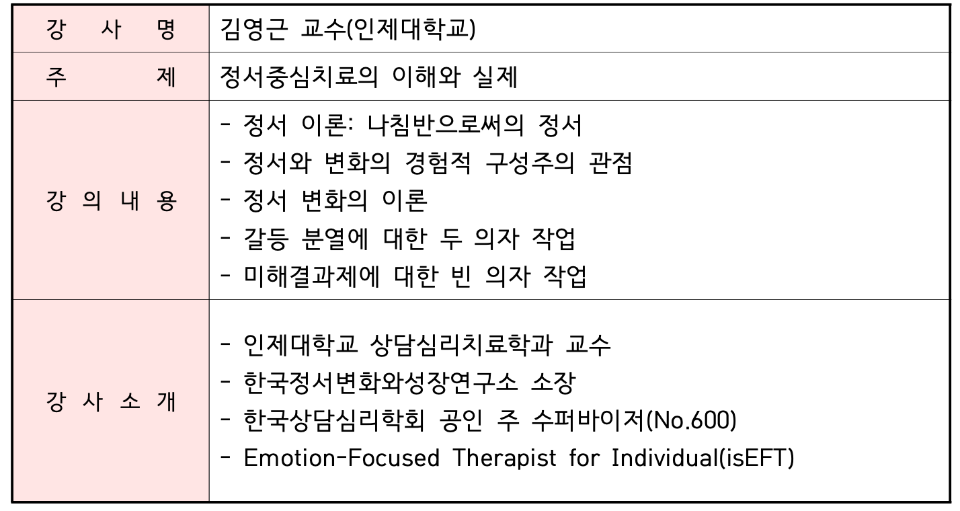 | 강 사 명 | 김영근 교수(인제대학교) |
|---|---|
| 주 제 | 정서중심치료의 이해와 실제 |
| 강 의 내 용 | - 정서 이론: 나침반으로써의 정서<br>- 정서와 변화의 경험적 구성주의 관점<br>- 정서 변화의 이론<br>- 갈등 분열에 대한 두 의자 작업<br>- 미해결과제에 대한 빈 의자 작업 |
| 강 사 소 개 | - 인제대학교 상담심리치료학과 교수<br>- 한국정서변화와성장연구소 소장<br>- 한국상담심리학회 공인 주 수퍼바이저(No.600)<br>- Emotion-Focused Therapist for Individual(isEFT) |